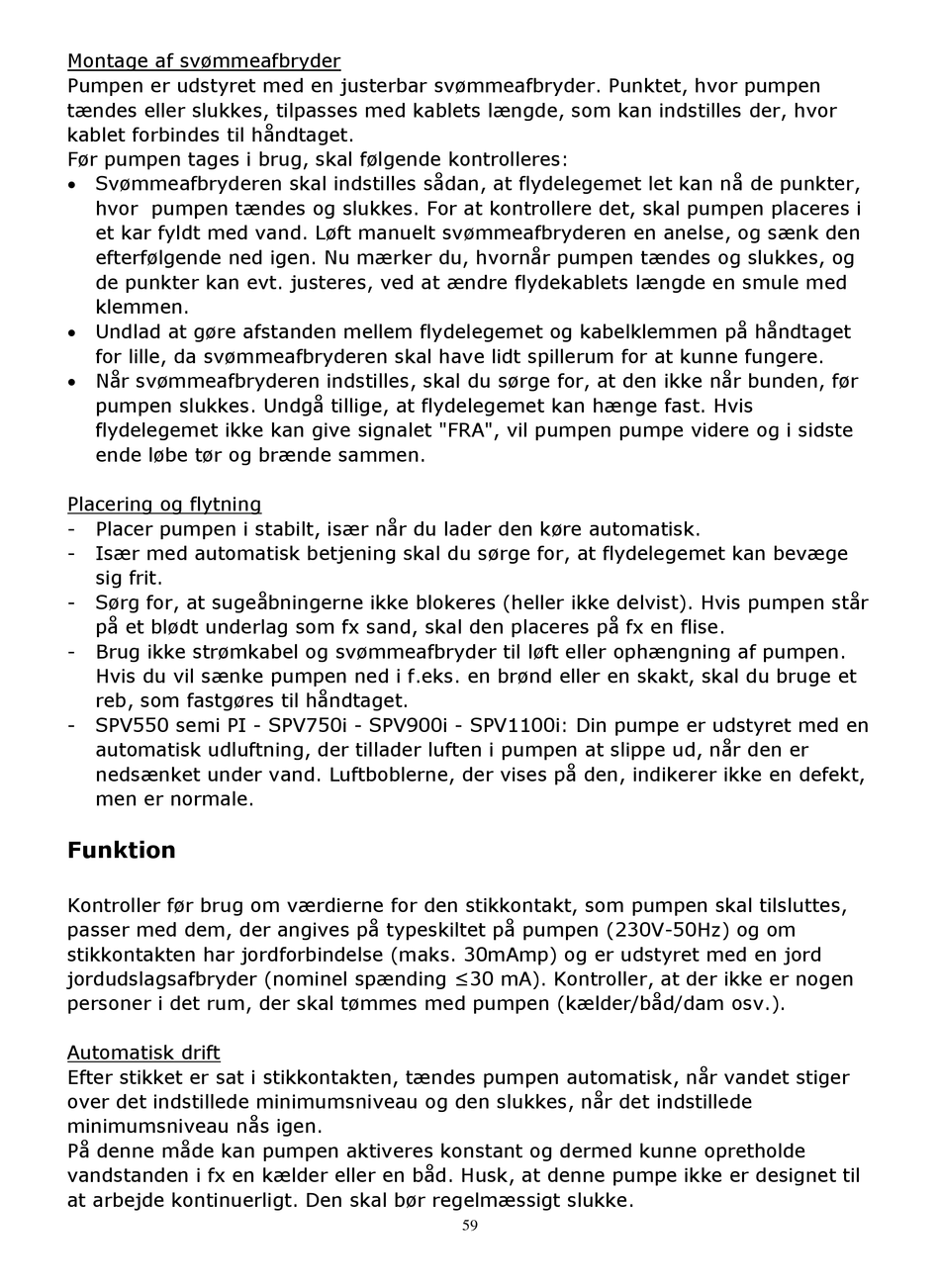 Montage af svømmeafbryder
Pumpen er udstyret med en justerbar svømmeafbryder. Punktet, hvor pumpen tændes eller slukkes, tilpasses med kablets længde, som kan indstilles der, hvor kablet forbindes til håndtaget.
Før pumpen tages i brug, skal følgende kontrolleres:
• Svømmeafbryderen skal indstilles sådan, at flydelegemet let kan nå de punkter, hvor pumpen tændes og slukkes. For at kontrollere det, skal pumpen placeres i et kar fyldt med vand. Løft manuelt svømmeafbryderen en anelse, og sænk den efterfølgende ned igen. Nu mærker du, hvornår pumpen tændes og slukkes, og de punkter kan evt. justeres, ved at ændre flydekablets længde en smule med klemmen.
• Undlad at gøre afstanden mellem flydelegemet og kabelklemmen på håndtaget for lille, da svømmeafbryderen skal have lidt spillerum for at kunne fungere.
• Når svømmeafbryderen indstilles, skal du sørge for, at den ikke når bunden, før pumpen slukkes. Undgå tillige, at flydelegemet kan hænge fast. Hvis flydelegemet ikke kan give signalet "FRA", vil pumpen pumpe videre og i sidste ende løbe tør og brænde sammen.

Placering og flytning
- Placer pumpen i stabilt, især når du lader den køre automatisk.
- Især med automatisk betjening skal du sørge for, at flydelegemet kan bevæge sig frit.
- Sørg for, at sugeåbningerne ikke blokeres (heller ikke delvist). Hvis pumpen står på et blødt underlag som fx sand, skal den placeres på fx en flise.
- Brug ikke strømkabel og svømmeafbryder til løft eller ophængning af pumpen. Hvis du vil sænke pumpen ned i f.eks. en brønd eller en skakt, skal du bruge et reb, som fastgøres til håndtaget.
- SPV550 semi PI - SPV750i - SPV900i - SPV1100i: Din pumpe er udstyret med en automatisk udluftning, der tillader luften i pumpen at slippe ud, når den er nedsænket under vand. Luftboblerne, der vises på den, indikerer ikke en defekt, men er normale.

Funktion

Kontroller før brug om værdierne for den stikkontakt, som pumpen skal tilsluttes, passer med dem, der angives på typeskiltet på pumpen (230V-50Hz) og om stikkontakten har jordforbindelse (maks. 30mAmp) og er udstyret med en jord jordudslagsafbryder (nominel spænding ≤30 mA). Kontroller, at der ikke er nogen personer i det rum, der skal tømmes med pumpen (kælder/båd/dam osv.).

Automatisk drift
Efter stikket er sat i stikkontakten, tændes pumpen automatisk, når vandet stiger over det indstillede minimumsniveau og den slukkes, når det indstillede minimumsniveau nås igen.
På denne måde kan pumpen aktiveres konstant og dermed kunne opretholde vandstanden i fx en kælder eller en båd. Husk, at denne pumpe ikke er designet til at arbejde kontinuerligt. Den skal bør regelmæssigt slukke.
59